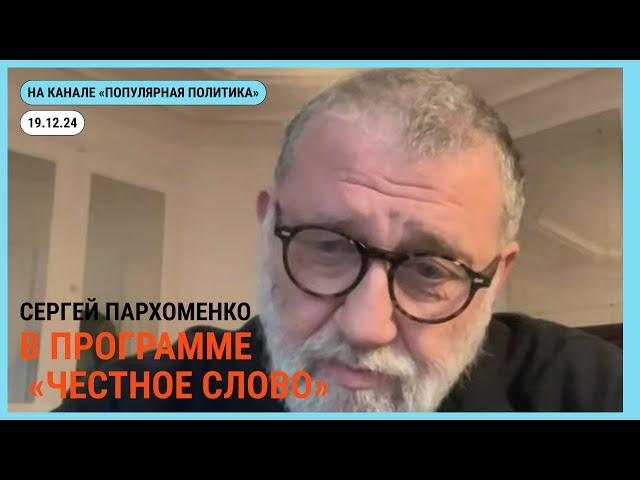 НА КАНАЛЕ «ПОПУЛЯРНАЯ ПОЛИТИКА»

19.12.24

СЕРГЕЙ ПАРХОМЕНКО
В ПРОГРАММЕ «ЧЕСТНОЕ СЛОВО»